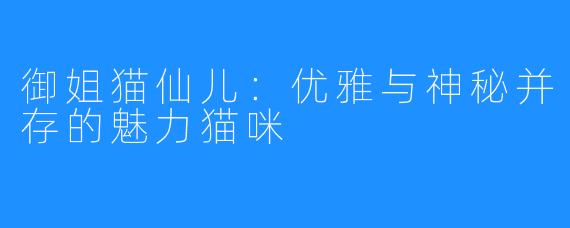 御姐猫仙儿：优雅与神秘并存的魅力猫咪